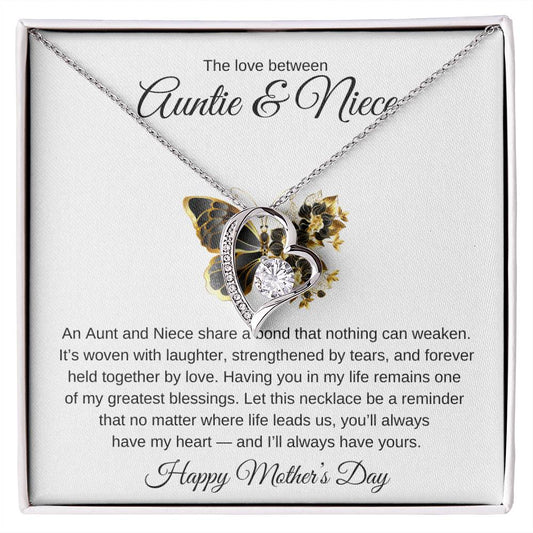 The love between

Auntie & Niece

An Aunt and Niece share a bond that nothing can weaken. It's woven with laughter, strengthened by tears, and forever held together by love. Having you in my life remains one of my greatest blessings. Let this necklace be a reminder that no matter where life leads us, you'll always have my heart — and I'll always have yours.

Happy Mother's Day